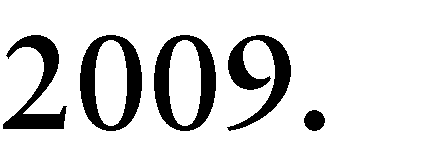 2009.